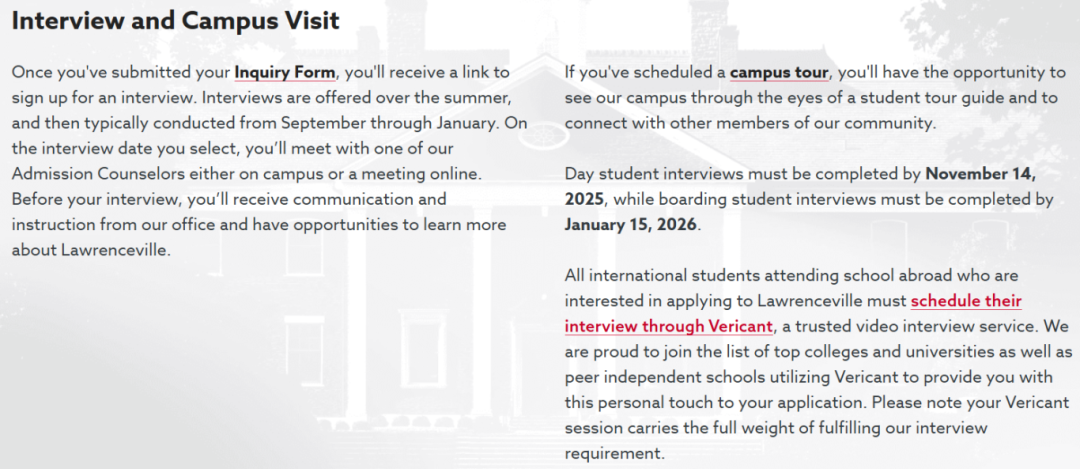 Interview and Campus Visit

Once you've submitted your Inquiry Form, you'll receive a link to sign up for an interview. Interviews are offered over the summer, and then typically conducted from September through January. On the interview date you select, you'll meet with one of our Admission Counselors either on campus or a meeting online. Before your interview, you'll receive communication and instruction from our office and have opportunities to learn more about Lawrenceville.

If you've scheduled a campus tour, you'll have the opportunity to see our campus through the eyes of a student tour guide and to connect with other members of our community.

Day student interviews must be completed by November 14, 2025, while boarding student interviews must be completed by January 15, 2026.

All international students attending school abroad who are interested in applying to Lawrenceville must schedule their interview through Vericant, a trusted video interview service. We are proud to join the list of top colleges and universities as well as peer independent schools utilizing Vericant to provide you with this personal touch to your application. Please note your Vericant session carries the full weight of fulfilling our interview requirement.